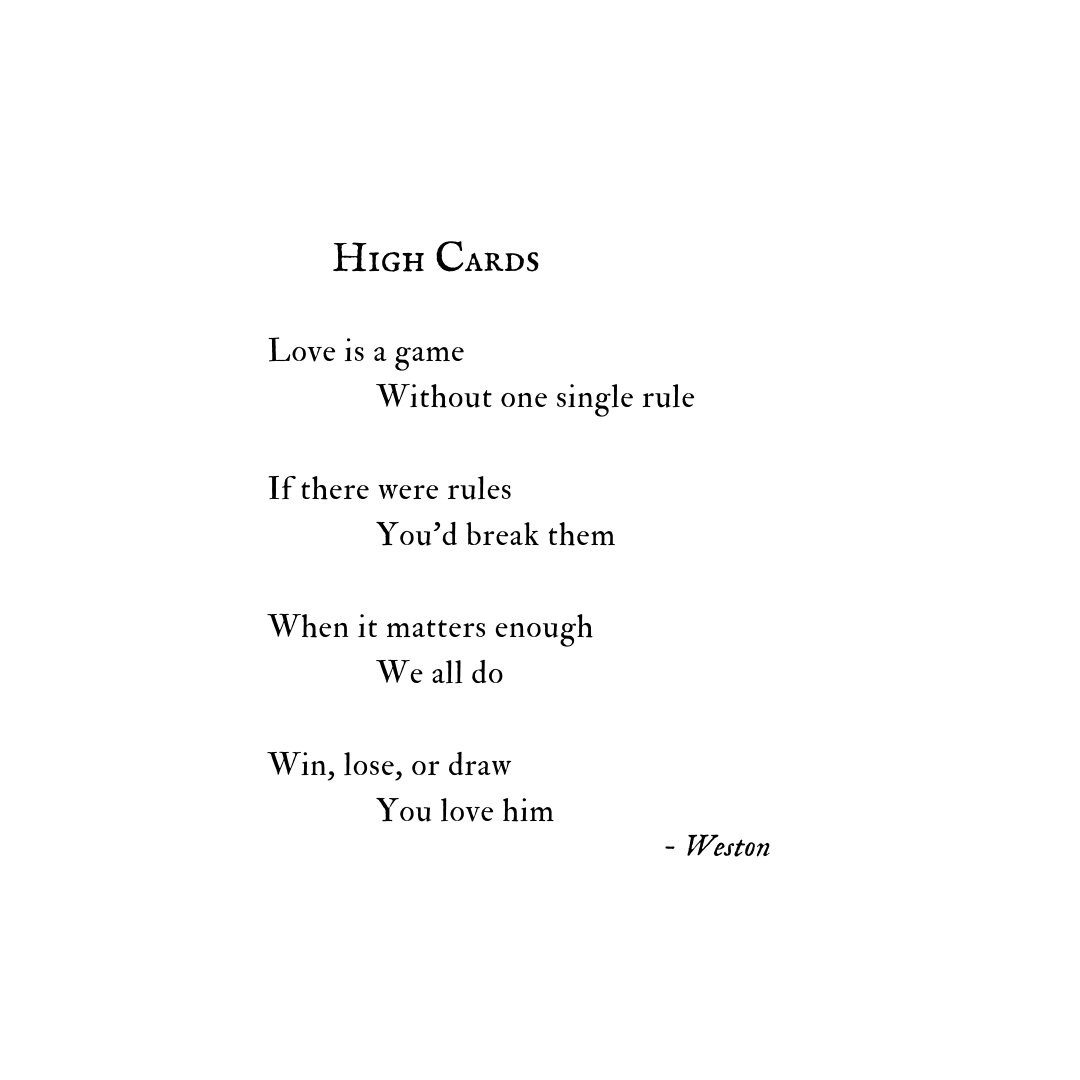 High Cards

Love is a game
Without one single rule

If there were rules
You'd break them

When it matters enough
We all do

Win, lose, or draw
You love him

- Weston